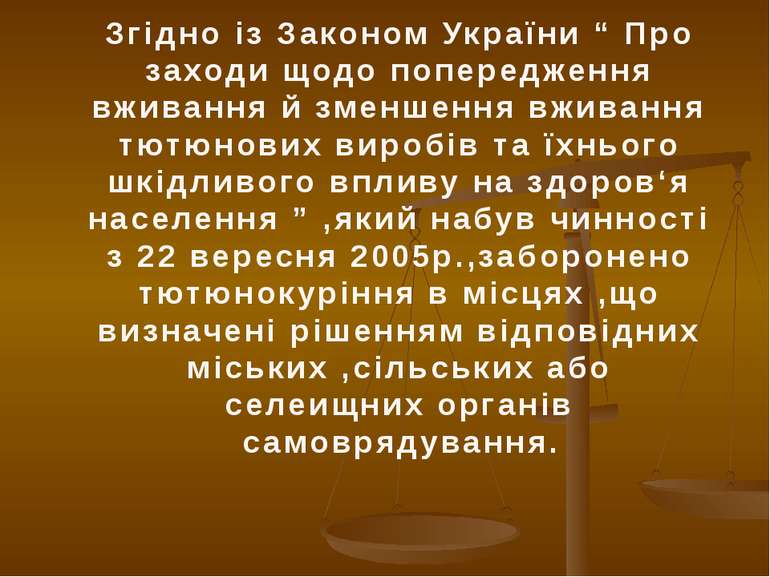 Згідно із Законом України “ Про заходи щодо попередження вживання й зменшення вживання тютюнових виробів та їхнього шкідливого впливу на здоров‘я населення ” ,який набув чинності з 22 вересня 2005р.,заборонено тютюнокуріння в місцях ,що визначені рішенням відповідних міських ,сільських або селеищних органів самоврядування.